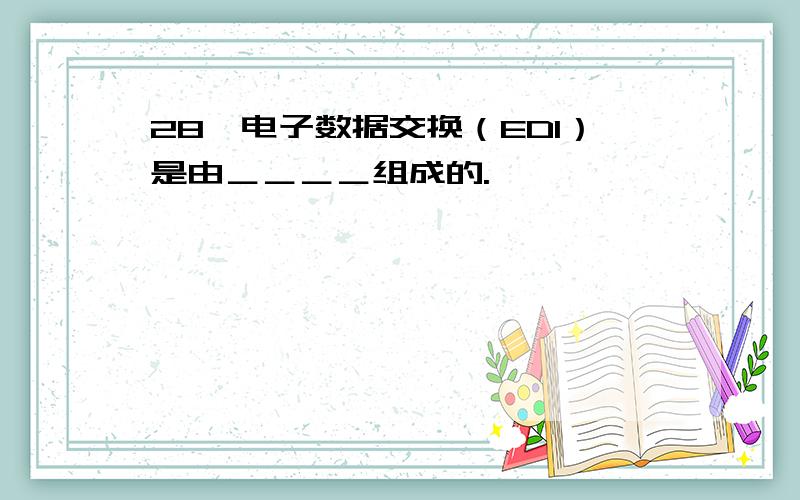 28、电子数据交换（EDI）是由＿＿＿＿组成的.